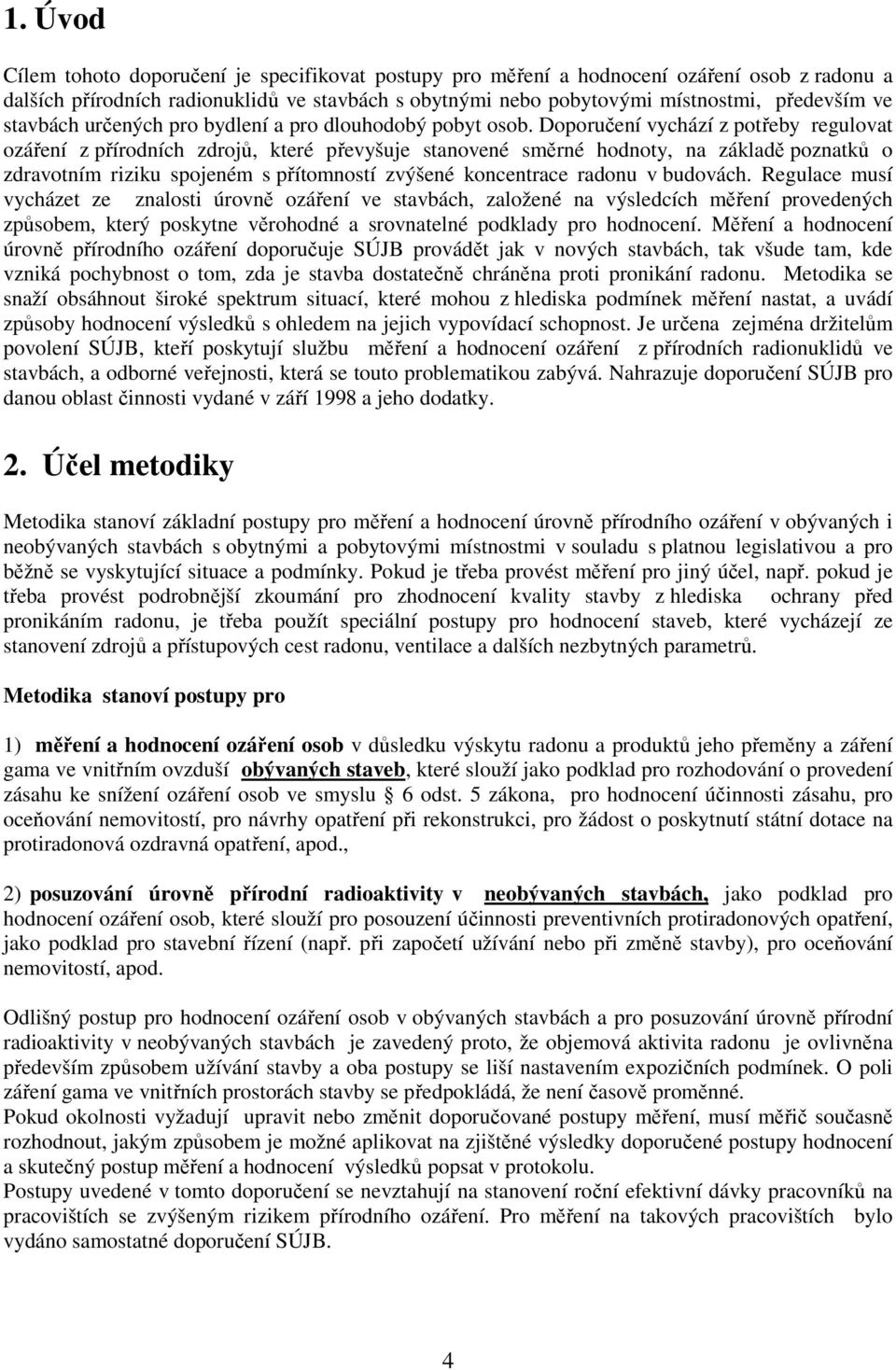 1. Úvod

Cílem tohoto doporučení je specifikovat postupy pro měření a hodnocení ozáření osob z radonu a dalších přírodních radionuklidů ve stavbách s obytnými nebo pobytovými místnostmi, především ve stavbách určených pro bydlení a pro dlouhodobý pobyt osob. Doporučení vychází z potřeby regulovat ozáření z přírodních zdrojů, které převyšuje stanovené směrné hodnoty, na základě poznatků o zdravotním riziku spojeném s přítomností zvýšené koncentrace radonu v budovách. Regulace musí vycházet ze znalosti úrovně ozáření ve stavbách, založené na výsledcích měření provedených způsobem, který poskytne věrohodné a srovnatelné podklady pro hodnocení. Měření a hodnocení úrovně přírodního ozáření doporučuje SÚJB provádět jak v nových stavbách, tak všude tam, kde vzniká pochybnost o tom, zda je stavba dostatečně chráněna proti pronikání radonu. Metodika se snaží obsáhnout široké spektrum situací, které mohou z hlediska podmínek měření nastat, a uvádí způsoby hodnocení výsledků s ohledem na jejich vypovídací schopnost. Je určena zejména držitelům povolení SÚJB, kteří poskytují službu měření a hodnocení ozáření z přírodních radionuklidů ve stavbách, a odborné veřejnosti, která se touto problematikou zabývá. Nahrazuje doporučení SÚJB pro danou oblast činnosti vydané v září 1998 a jeho dodatky.

2. Účel metodiky

Metodika stanoví základní postupy pro měření a hodnocení úrovně přírodního ozáření v obývaných i neobývaných stavbách s obytnými a pobytovými místnostmi v souladu s platnou legislativou a pro běžně se vyskytující situace a podmínky. Pokud je třeba provést měření pro jiný účel, např. pokud je třeba provést podrobnější zkoumání pro zhodnocení kvality stavby z hlediska ochrany před pronikáním radonu, je třeba použít speciální postupy pro hodnocení staveb, které vycházejí ze stanovení zdrojů a přístupových cest radonu, ventilace a dalších nezbytných parametrů.

Metodika stanoví postupy pro

1) měření a hodnocení ozáření osob v důsledku výskytu radonu a produktů jeho přeměny a záření gama ve vnitřním ovzduší obývaných staveb, které slouží jako podklad pro rozhodování o provedení zásahu ke snížení ozáření osob ve smyslu § 6 odst. 5 zákona, pro hodnocení účinnosti zásahu, pro oceňování nemovitostí, pro návrhy opatření při rekonstrukci, pro žádost o poskytnutí státní dotace na protiradonová ozdravná opatření, apod.,

2) posuzování úrovně přírodní radioaktivity v neobývaných stavbách, jako podklad pro hodnocení ozáření osob, které slouží pro posouzení účinnosti preventivních protiradonových opatření, jako podklad pro stavební řízení (např. při započetí užívání nebo při změně stavby), pro oceňování nemovitostí, apod.

Odlišný postup pro hodnocení ozáření osob v obývaných stavbách a pro posuzování úrovně přírodní radioaktivity v neobývaných stavbách je zavedený proto, že objemová aktivita radonu je ovlivněna především způsobem užívání stavby a oba postupy se liší nastavením expozičních podmínek. O poli záření gama ve vnitřních prostorách stavby se předpokládá, že není časově proměnné.
Pokud okolnosti vyžadují upravit nebo změnit doporučované postupy měření, musí měřič současně rozhodnout, jakým způsobem je možné aplikovat na zjištěné výsledky doporučené postupy hodnocení a skutečný postup měření a hodnocení výsledků popsat v protokolu.
Postupy uvedené v tomto doporučení se nevztahují na stanovení roční efektivní dávky pracovníků na pracovištích se zvýšeným rizikem přírodního ozáření. Pro měření na takových pracovištích bylo vydáno samostatné doporučení SÚJB.

4